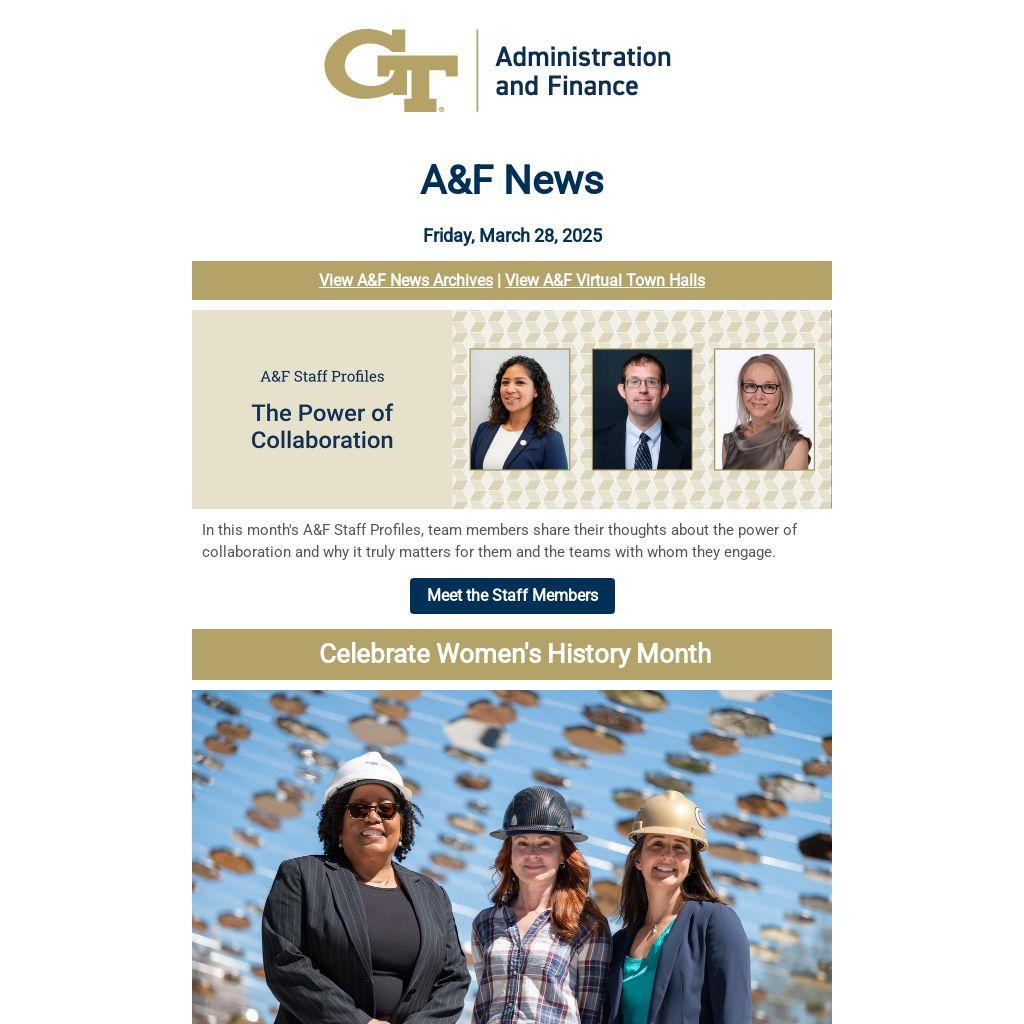 GT Administration and Finance

A&F News

Friday, March 28, 2025

View A&F News Archives | View A&F Virtual Town Halls

A&F Staff Profiles

The Power of Collaboration

In this month's A&F Staff Profiles, team members share their thoughts about the power of collaboration and why it truly matters for them and the teams with whom they engage.

Meet the Staff Members

Celebrate Women's History Month